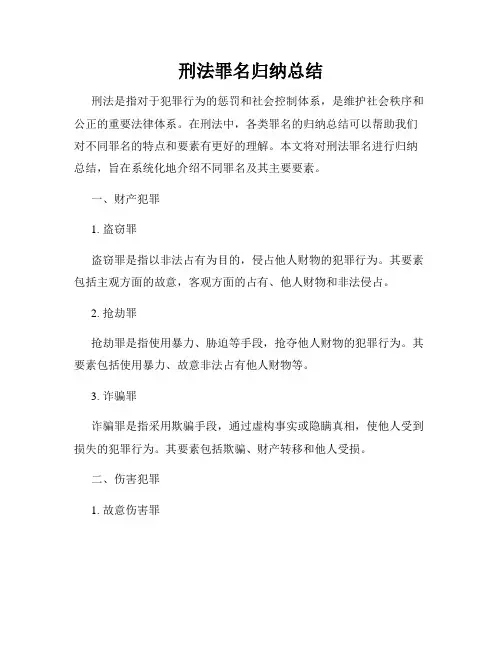 刑法罪名归纳总结

刑法是指对于犯罪行为的惩罚和社会控制体系，是维护社会秩序和公正的重要法律体系。在刑法中，各类罪名的归纳总结可以帮助我们对不同罪名的特点和要素有更好的理解。本文将对刑法罪名进行归纳总结，旨在系统化地介绍不同罪名及其主要要素。

一、财产犯罪

1. 盗窃罪

盗窃罪是指以非法占有为目的，侵占他人财物的犯罪行为。其要素包括主观方面的故意，客观方面的占有、他人财物和非法侵占。

2. 抢劫罪

抢劫罪是指使用暴力、胁迫等手段，抢夺他人财物的犯罪行为。其要素包括使用暴力、故意非法占有他人财物等。

3. 诈骗罪

诈骗罪是指采用欺骗手段，通过虚构事实或隐瞒真相，使他人受到损失的犯罪行为。其要素包括欺骗、财产转移和他人受损。

二、伤害犯罪

1. 故意伤害罪